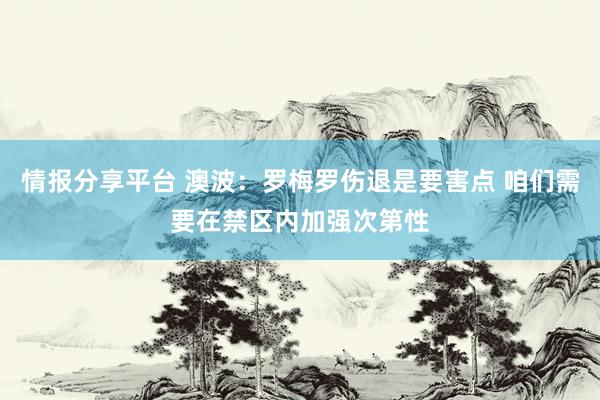 情报分享平台 澳波：罗梅罗伤退是要害点 咱们需要在禁区内加强次第性